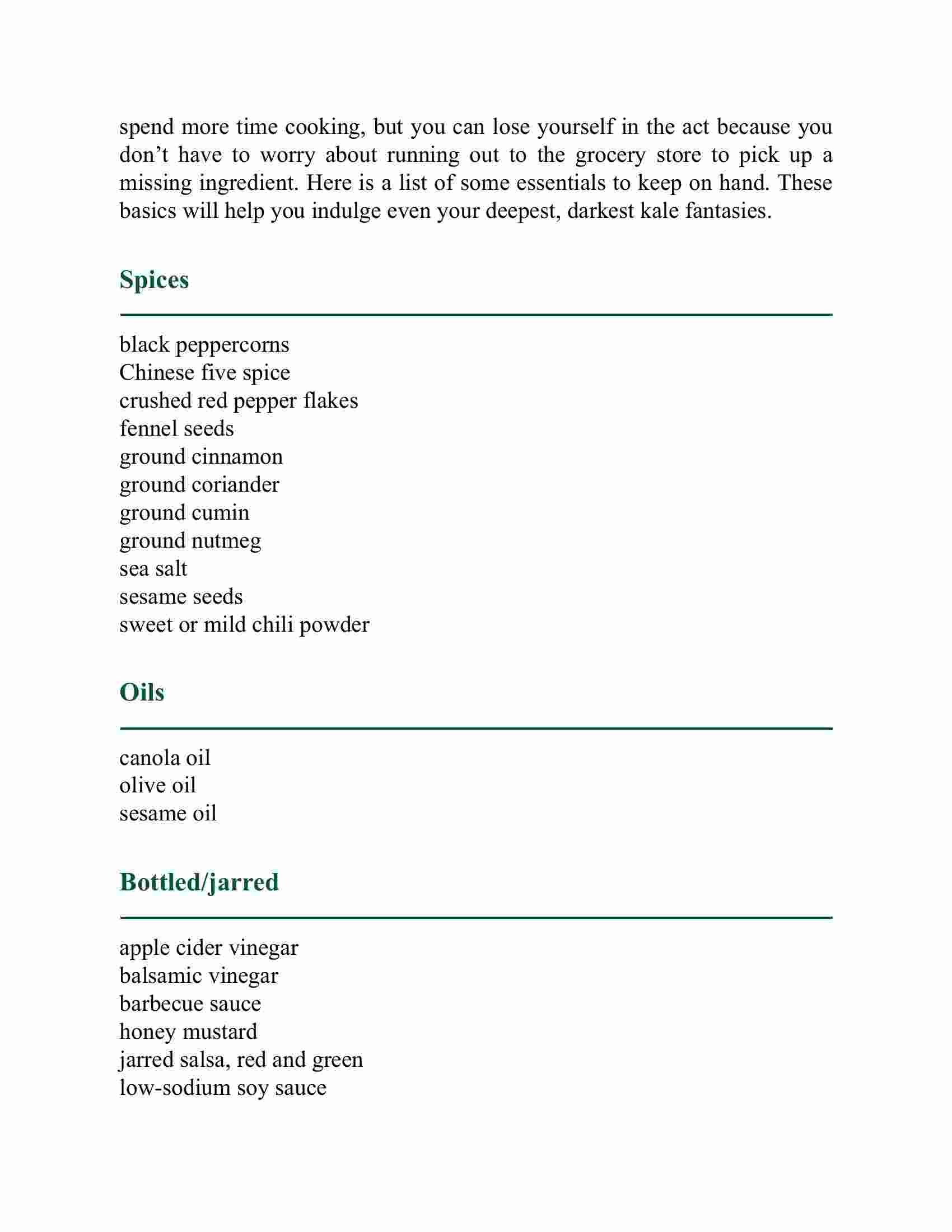 spend more time cooking, but you can lose yourself in the act because you don’t have to worry about running out to the grocery store to pick up a missing ingredient. Here is a list of some essentials to keep on hand. These basics will help you indulge even your deepest, darkest kale fantasies.

Spices

black peppercorns
Chinese five spice
crushed red pepper flakes
fennel seeds
ground cinnamon
ground coriander
ground cumin
ground nutmeg
sea salt
sesame seeds
sweet or mild chili powder

Oils

canola oil
olive oil
sesame oil

Bottled/jarred

apple cider vinegar
balsamic vinegar
barbecue sauce
honey mustard
jarred salsa, red and green
low-sodium soy sauce